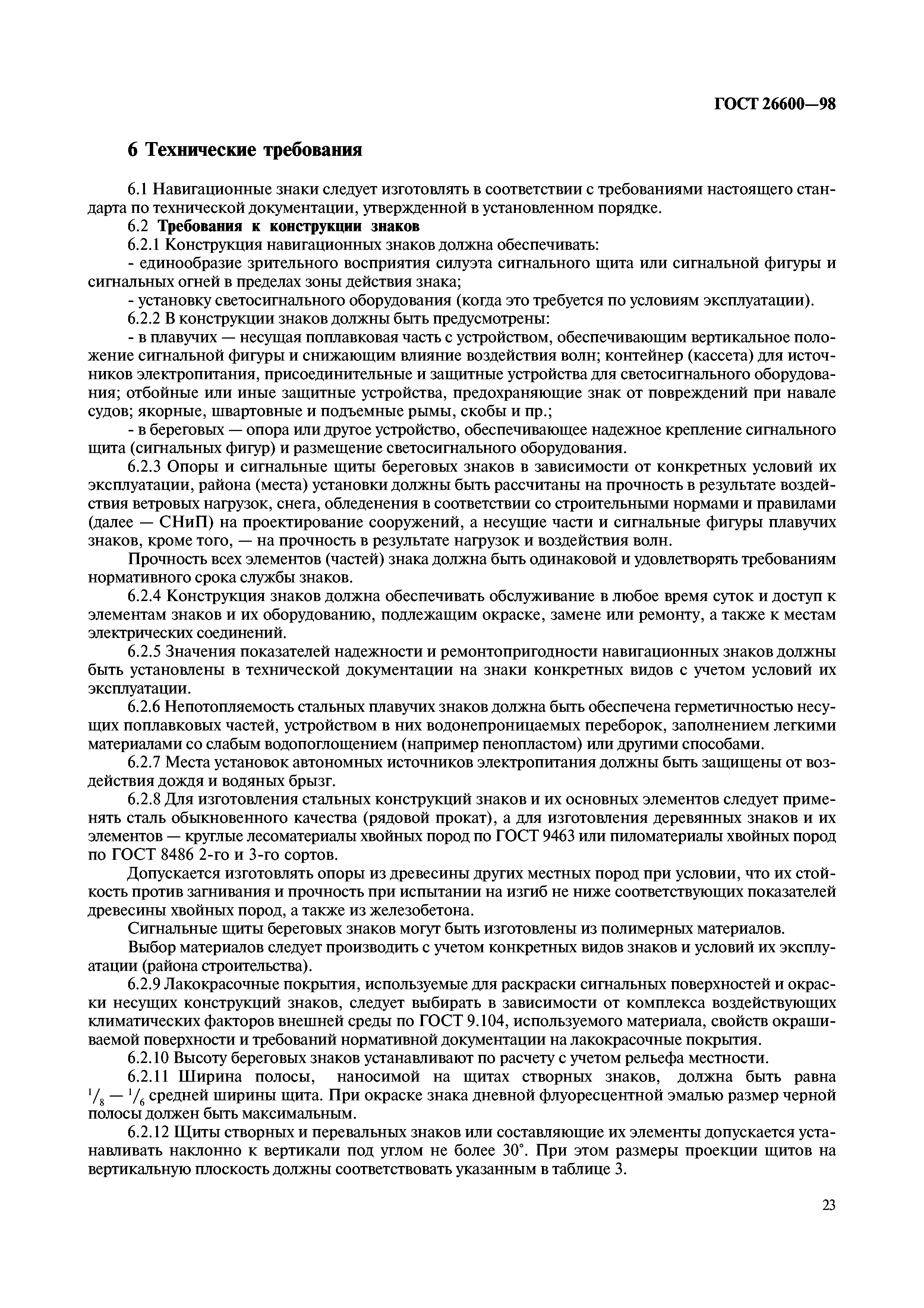 ГОСТ 26600—98

6 Технические требования

6.1 Навигационные знаки следует изготовлять в соответствии с требованиями настоящего стандарта по технической документации, утвержденной в установленном порядке.

6.2 Требования к конструкции знаков

6.2.1 Конструкция навигационных знаков должна обеспечивать:

- единообразие зрительного восприятия силуэта сигнального щита или сигнальной фигуры и сигнальных огней в пределах зоны действия знака;

- установку светосигнального оборудования (когда это требуется по условиям эксплуатации).

6.2.2 В конструкции знаков должны быть предусмотрены:

- в плавучих — несущая поплавковая часть с устройством, обеспечивающим вертикальное положение сигнальной фигуры и снижающим влияние воздействия волн; контейнер (кассета) для источников электропитания, присоединительные и защитные устройства для светосигнального оборудования; отбойные или иные защитные устройства, предохраняющие знак от повреждений при навале судов; якорные, швартовные и подъемные рымы, скобы и пр.;

- в береговых — опора или другое устройство, обеспечивающее надежное крепление сигнального щита (сигнальных фигур) и размещение светосигнального оборудования.

6.2.3 Опоры и сигнальные щиты береговых знаков в зависимости от конкретных условий их эксплуатации, района (места) установки должны быть рассчитаны на прочность в результате воздействия ветровых нагрузок, снега, обледенения в соответствии со строительными нормами и правилами (далее — СНиП) на проектирование сооружений, а несущие части и сигнальные фигуры плавучих знаков, кроме того, — на прочность в результате нагрузок и воздействия волн.

Прочность всех элементов (частей) знака должна быть одинаковой и удовлетворять требованиям нормативного срока службы знаков.

6.2.4 Конструкция знаков должна обеспечивать обслуживание в любое время суток и доступ к элементам знаков и их оборудованию, подлежащим окраске, замене или ремонту, а также к местам электрических соединений.

6.2.5 Значения показателей надежности и ремонтопригодности навигационных знаков должны быть установлены в технической документации на знаки конкретных видов с учетом условий их эксплуатации.

6.2.6 Непотопляемость стальных плавучих знаков должна быть обеспечена герметичностью несущих поплавковых частей, устройством в них водонепроницаемых переборок, заполнением легкими материалами со слабым водопоглощением (например пенопластом) или другими способами.

6.2.7 Места установок автономных источников электропитания должны быть защищены от воздействия дождя и водяных брызг.

6.2.8 Для изготовления стальных конструкций знаков и их основных элементов следует применять сталь обыкновенного качества (рядовой прокат), а для изготовления деревянных знаков и их элементов — круглые лесоматериалы хвойных пород по ГОСТ 9463 или пиломатериалы хвойных пород по ГОСТ 8486 2-го и 3-го сортов.

Допускается изготовлять опоры из древесины других местных пород при условии, что их стойкость против загнивания и прочность при испытании на изгиб не ниже соответствующих показателей древесины хвойных пород, а также из железобетона.

Сигнальные щиты береговых знаков могут быть изготовлены из полимерных материалов.

Выбор материалов следует производить с учетом конкретных видов знаков и условий их эксплуатации (района строительства).

6.2.9 Лакокрасочные покрытия, используемые для раскраски сигнальных поверхностей и окраски несущих конструкций знаков, следует выбирать в зависимости от комплекса воздействующих климатических факторов внешней среды по ГОСТ 9.104, используемого материала, свойств окрашиваемой поверхности и требований нормативной документации на лакокрасочные покрытия.

6.2.10 Высоту береговых знаков устанавливают по расчету с учетом рельефа местности.

6.2.11 Ширина полосы, наносимой на щитах створных знаков, должна быть равна $^1/_8$ — $^1/_6$ средней ширины щита. При окраске знака дневной флуоресцентной эмалью размер черной полосы должен быть максимальным.

6.2.12 Щиты створных и перевальных знаков или составляющие их элементы допускается устанавливать наклонно к вертикали под углом не более 30°. При этом размеры проекции щитов на вертикальную плоскость должны соответствовать указанным в таблице 3.

23